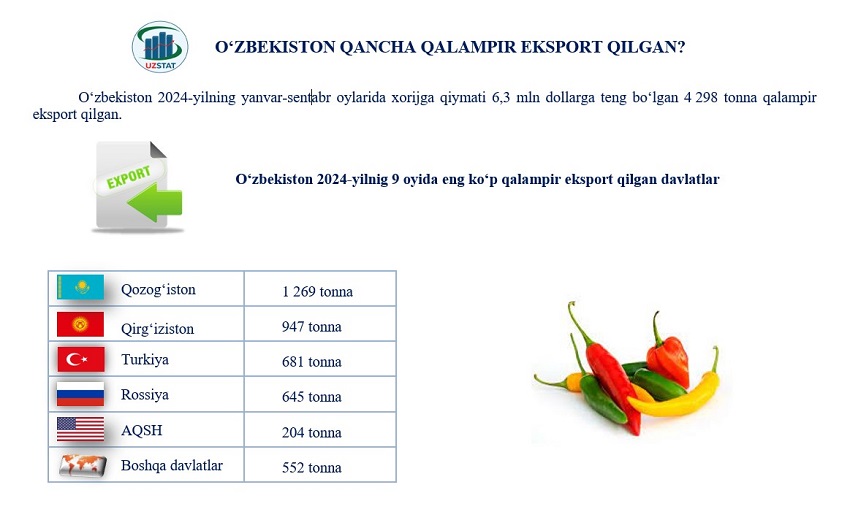 UZSTAT

O‘ZBEKISTON QANCHA QALAMPIR EKSPORT QILGAN?

O‘zbekiston 2024-yilning yanvar-sentabr oylarida xorijga qiymati 6,3 mln dollarga teng bo‘lgan 4 298 tonna qalampir eksport qilgan.

EXPORT

O‘zbekiston 2024-yilnig 9 oyida eng ko‘p qalampir eksport qilgan davlatlar

| Qozog‘iston | 1 269 tonna |
|---|---|
| Qirg‘iziston | 947 tonna |
| Turkiya | 681 tonna |
| Rossiya | 645 tonna |
| AQSH | 204 tonna |
| Boshqa davlatlar | 552 tonna |